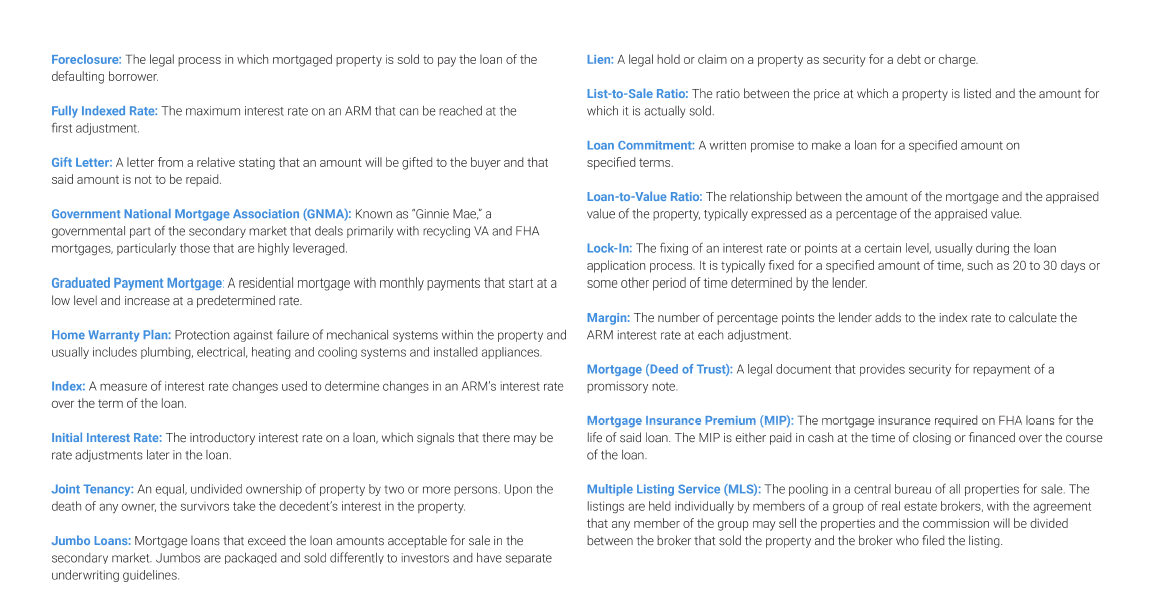 Foreclosure: The legal process in which mortgaged property is sold to pay the loan of the defaulting borrower.

Fully Indexed Rate: The maximum interest rate on an ARM that can be reached at the first adjustment.

Gift Letter: A letter from a relative stating that an amount will be gifted to the buyer and that said amount is not to be repaid.

Government National Mortgage Association (GNMA): Known as "Ginnie Mae," a governmental part of the secondary market that deals primarily with recycling VA and FHA mortgages, particularly those that are highly leveraged.

Graduated Payment Mortgage: A residential mortgage with monthly payments that start at a low level and increase at a predetermined rate.

Home Warranty Plan: Protection against failure of mechanical systems within the property and usually includes plumbing, electrical, heating and cooling systems and installed appliances.

Index: A measure of interest rate changes used to determine changes in an ARM's interest rate over the term of the loan.

Initial Interest Rate: The introductory interest rate on a loan, which signals that there may be rate adjustments later in the loan.

Joint Tenancy: An equal, undivided ownership of property by two or more persons. Upon the death of any owner, the survivors take the decedent's interest in the property.

Jumbo Loans: Mortgage loans that exceed the loan amounts acceptable for sale in the secondary market. Jumbos are packaged and sold differently to investors and have separate underwriting guidelines.

Lien: A legal hold or claim on a property as security for a debt or charge.

List-to-Sale Ratio: The ratio between the price at which a property is listed and the amount for which it is actually sold.

Loan Commitment: A written promise to make a loan for a specified amount on specified terms.

Loan-to-Value Ratio: The relationship between the amount of the mortgage and the appraised value of the property, typically expressed as a percentage of the appraised value.

Lock-In: The fixing of an interest rate or points at a certain level, usually during the loan application process. It is typically fixed for a specified amount of time, such as 20 to 30 days or some other period of time determined by the lender.

Margin: The number of percentage points the lender adds to the index rate to calculate the ARM interest rate at each adjustment.

Mortgage (Deed of Trust): A legal document that provides security for repayment of a promissory note.

Mortgage Insurance Premium (MIP): The mortgage insurance required on FHA loans for the life of said loan. The MIP is either paid in cash at the time of closing or financed over the course of the loan.

Multiple Listing Service (MLS): The pooling in a central bureau of all properties for sale. The listings are held individually by members of a group of real estate brokers, with the agreement that any member of the group may sell the properties and the commission will be divided between the broker that sold the property and the broker who filed the listing.